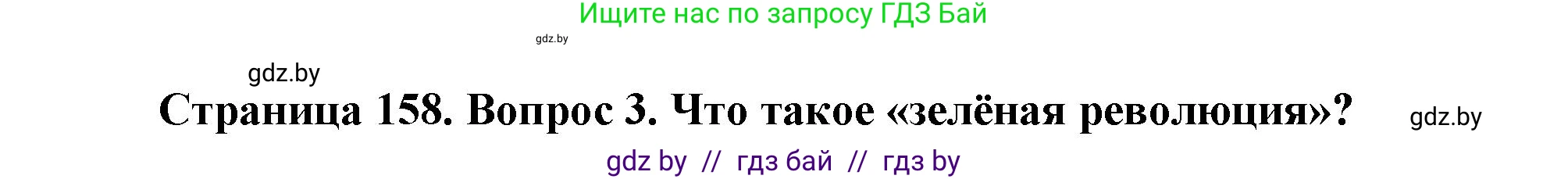 Ищите нас по запросу ГДЗ Бай

gdz.by

gdz.by

Страница 158. Вопрос 3. Что такое «зелёная революция»?

gdz.by

gdz by // гдз бай // гдз by